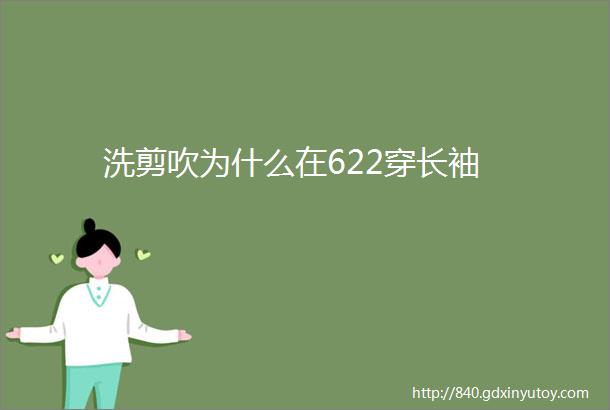 洗剪吹为什么在622穿长袖

http://840.gdxinyutoy.com